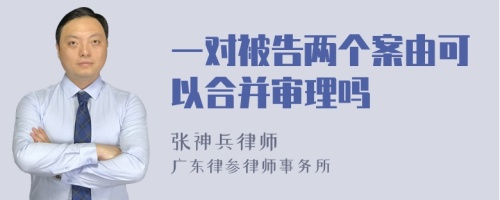 一对被告两个案由可以合并审理吗

张神兵律师
广东律参律师事务所